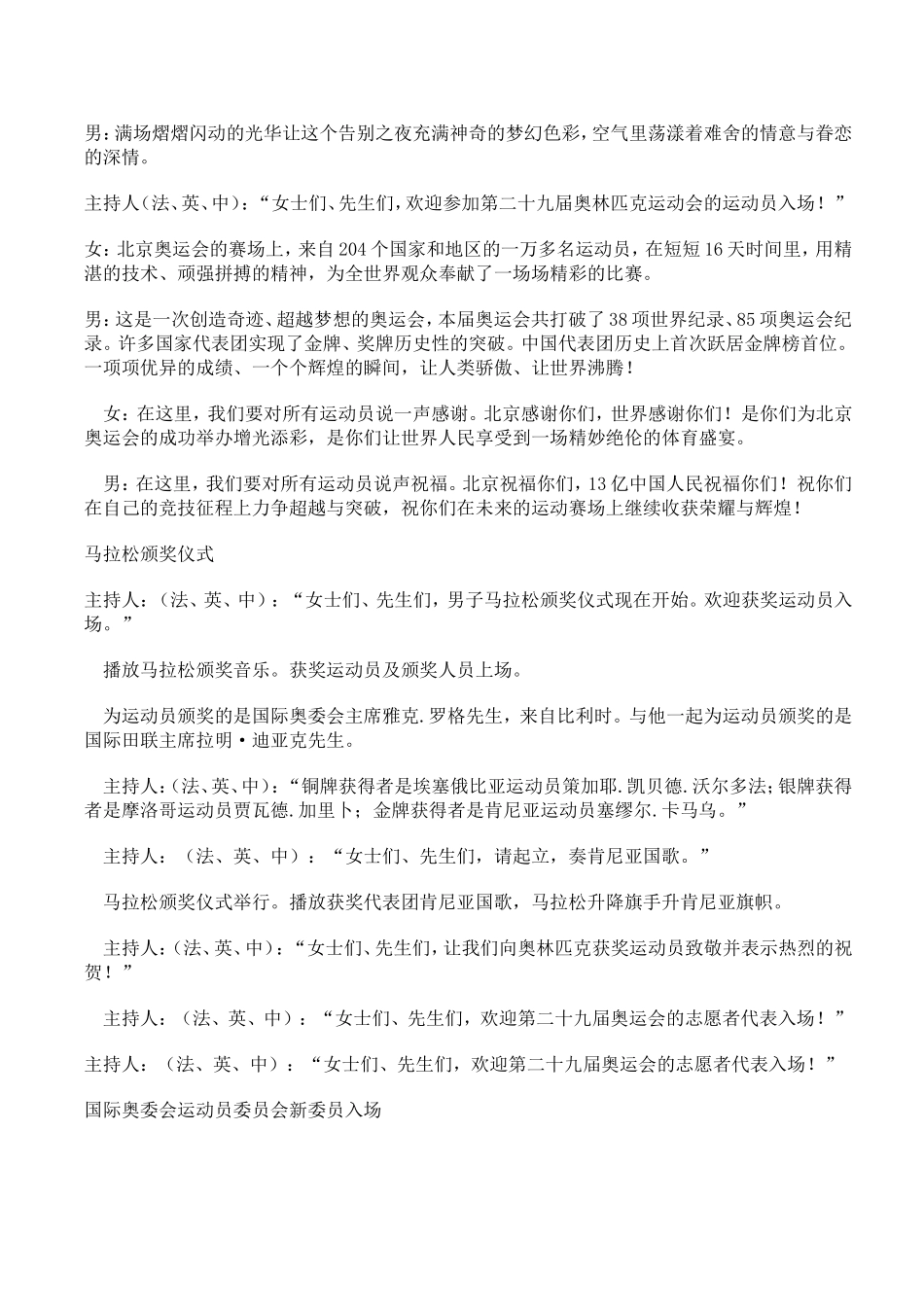 男：满场熠熠闪动的光华让这个告别之夜充满神奇的梦幻色彩，空气里荡漾着难舍的情意与眷恋的深情。

主持人（法、英、中）：“女士们、先生们，欢迎参加第二十九届奥林匹克运动会的运动员入场！”

女：北京奥运会的赛场上，来自204个国家和地区的一万多名运动员，在短短16天时间里，用精湛的技术、顽强拼搏的精神，为全世界观众奉献了一场场精彩的比赛。

男：这是一次创造奇迹、超越梦想的奥运会，本届奥运会共打破了38项世界纪录、85项奥运会纪录。许多国家代表团实现了金牌、奖牌历史性的突破。中国代表团历史上首次跃居金牌榜首位。一项项优异的成绩、一个个辉煌的瞬间，让人类骄傲、让世界沸腾！

女：在这里，我们要对所有运动员说一声感谢。北京感谢你们，世界感谢你们！是你们为北京奥运会的成功举办增光添彩，是你们让世界人民享受到一场精妙绝伦的体育盛宴。

男：在这里，我们要对所有运动员说声祝福。北京祝福你们，13亿中国人民祝福你们！祝你们在自己的竞技征程上力争超越与突破，祝你们在未来的运动赛场上继续收获荣耀与辉煌！

马拉松颁奖仪式

主持人：（法、英、中）：“女士们、先生们，男子马拉松颁奖仪式现在开始。欢迎获奖运动员入场。”

播放马拉松颁奖音乐。获奖运动员及颁奖人员上场。

为运动员颁奖的是国际奥委会主席雅克.罗格先生，来自比利时。与他一起为运动员颁奖的是国际田联主席拉明·迪亚克先生。

主持人：（法、英、中）：“铜牌获得者是埃塞俄比亚运动员策加耶.凯贝德.沃尔多法；银牌获得者是摩洛哥运动员贾瓦德.加里卜；金牌获得者是肯尼亚运动员塞缪尔.卡马乌。”

主持人：（法、英、中）：“女士们、先生们，请起立，奏肯尼亚国歌。”

马拉松颁奖仪式举行。播放获奖代表团肯尼亚国歌，马拉松升降旗手升肯尼亚旗帜。

主持人：（法、英、中）：“女士们、先生们，让我们向奥林匹克获奖运动员致敬并表示热烈的祝贺！”

主持人：（法、英、中）：“女士们、先生们，欢迎第二十九届奥运会的志愿者代表入场！”

主持人：（法、英、中）：“女士们、先生们，欢迎第二十九届奥运会的志愿者代表入场！”

国际奥委会运动员委员会新委员入场